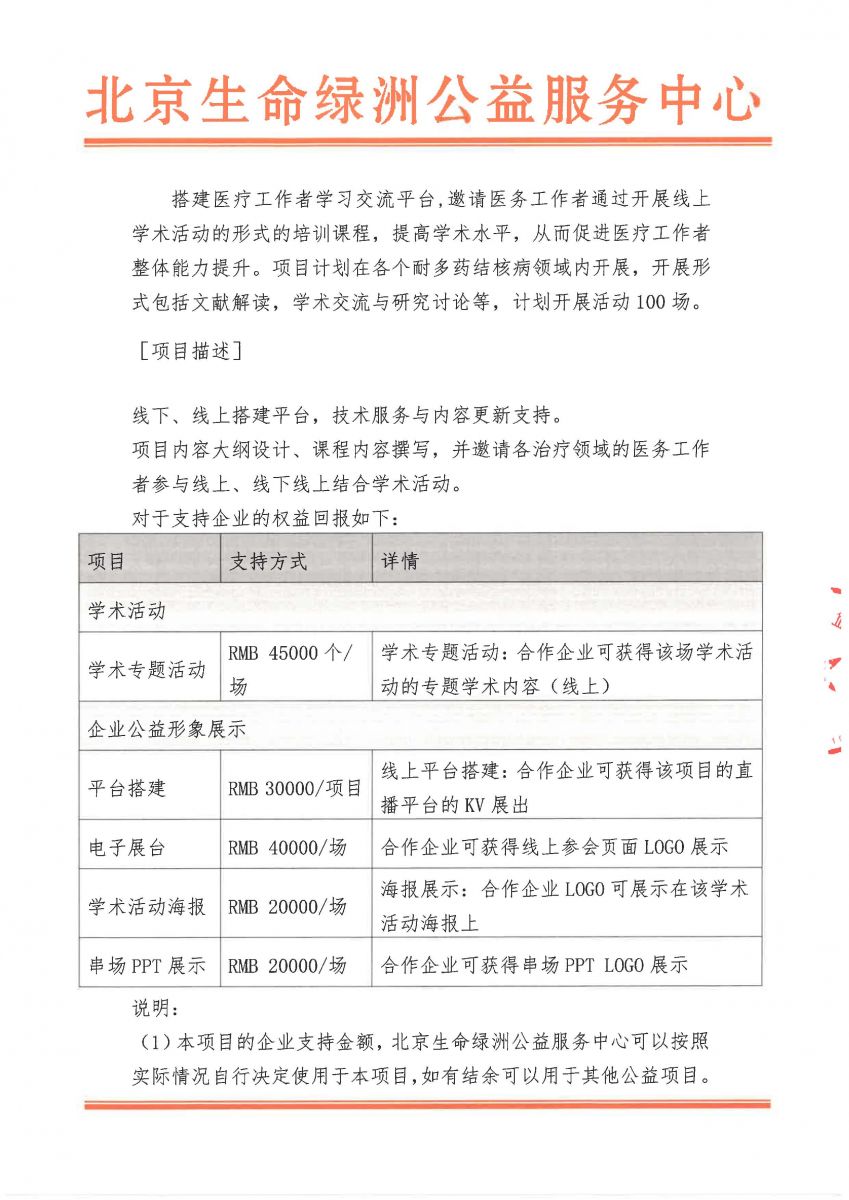 北京生命绿洲公益服务中心

搭建医疗工作者学习交流平台，邀请医务工作者通过开展线上学术活动的形式的培训课程，提高学术水平，从而促进医疗工作者整体能力提升。项目计划在各个耐多药结核病领域内开展，开展形式包括文献解读，学术交流与研究讨论等，计划开展活动100场。

［项目描述］

线下、线上搭建平台，技术服务与内容更新支持。
项目内容大纲设计、课程内容撰写，并邀请各治疗领域的医务工作者参与线上、线下线上结合学术活动。
对于支持企业的权益回报如下：

| 项目 | 支持方式 | 详情 |
|---|---|---|
| 学术活动 | | |
| 学术专题活动 | RMB 45000个/场 | 学术专题活动：合作企业可获得该场学术活动的专题学术内容（线上） |
| 企业公益形象展示 | | |
| 平台搭建 | RMB 30000/项目 | 线上平台搭建：合作企业可获得该项目的直播平台的KV展出 |
| 电子展台 | RMB 40000/场 | 合作企业可获得线上参会页面LOGO展示 |
| 学术活动海报 | RMB 20000/场 | 海报展示：合作企业LOGO可展示在该学术活动海报上 |
| 串场PPT展示 | RMB 20000/场 | 合作企业可获得串场PPT LOGO展示 |

说明：
（1）本项目的企业支持金额，北京生命绿洲公益服务中心可以按照实际情况自行决定使用于本项目，如有结余可以用于其他公益项目。